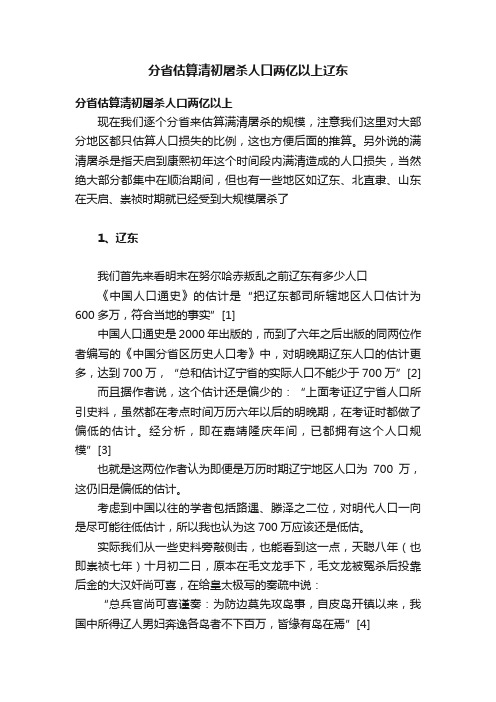 分省估算清初屠杀人口两亿以上辽东

分省估算清初屠杀人口两亿以上

现在我们逐个分省来估算满清屠杀的规模，注意我们这里对大部分地区都只估算人口损失的比例，这也方便后面的推算。另外说的满清屠杀是指天启到康熙初年这个时间段内满清造成的人口损失，当然绝大部分都集中在顺治期间，但也有一些地区如辽东、北直隶、山东在天启、崇祯时期就已经受到大规模屠杀了

1、辽东

我们首先来看明末在努尔哈赤叛乱之前辽东有多少人口

《中国人口通史》的估计是“把辽东都司所辖地区人口估计为600多万，符合当地的事实”[1]

中国人口通史是2000年出版的，而到了六年之后出版的同两位作者编写的《中国分省区历史人口考》中，对明晚期辽东人口的估计更多，达到700万，“总和估计辽宁省的实际人口不能少于700万”[2]

而且据作者说，这个估计还是偏少的：“上面考证辽宁省人口所引史料，虽然都在考点时间万历六年以后的明晚期，在考证时都做了偏低的估计。经分析，即在嘉靖隆庆年间，已都拥有这个人口规模”[3]

也就是这两位作者认为即便是万历时期辽宁地区人口为 700 万，这仍旧是偏低的估计。

考虑到中国以往的学者包括路遇、滕泽之二位，对明代人口一向是尽可能往低估计，所以我也认为这700万应该还是低估。

实际我们从一些史料旁敲侧击，也能看到这一点，天聪八年（也即崇祯七年）十月初二日，原本在毛文龙手下，毛文龙被冤杀后投靠后金的大汉奸尚可喜，在给皇太极写的奏疏中说：

“总兵官尚可喜谨奏：为防边莫先攻岛事，自皮岛开镇以来，我国中所得辽人男妇奔逸各岛者不下百万，皆缘有岛在焉”[4]